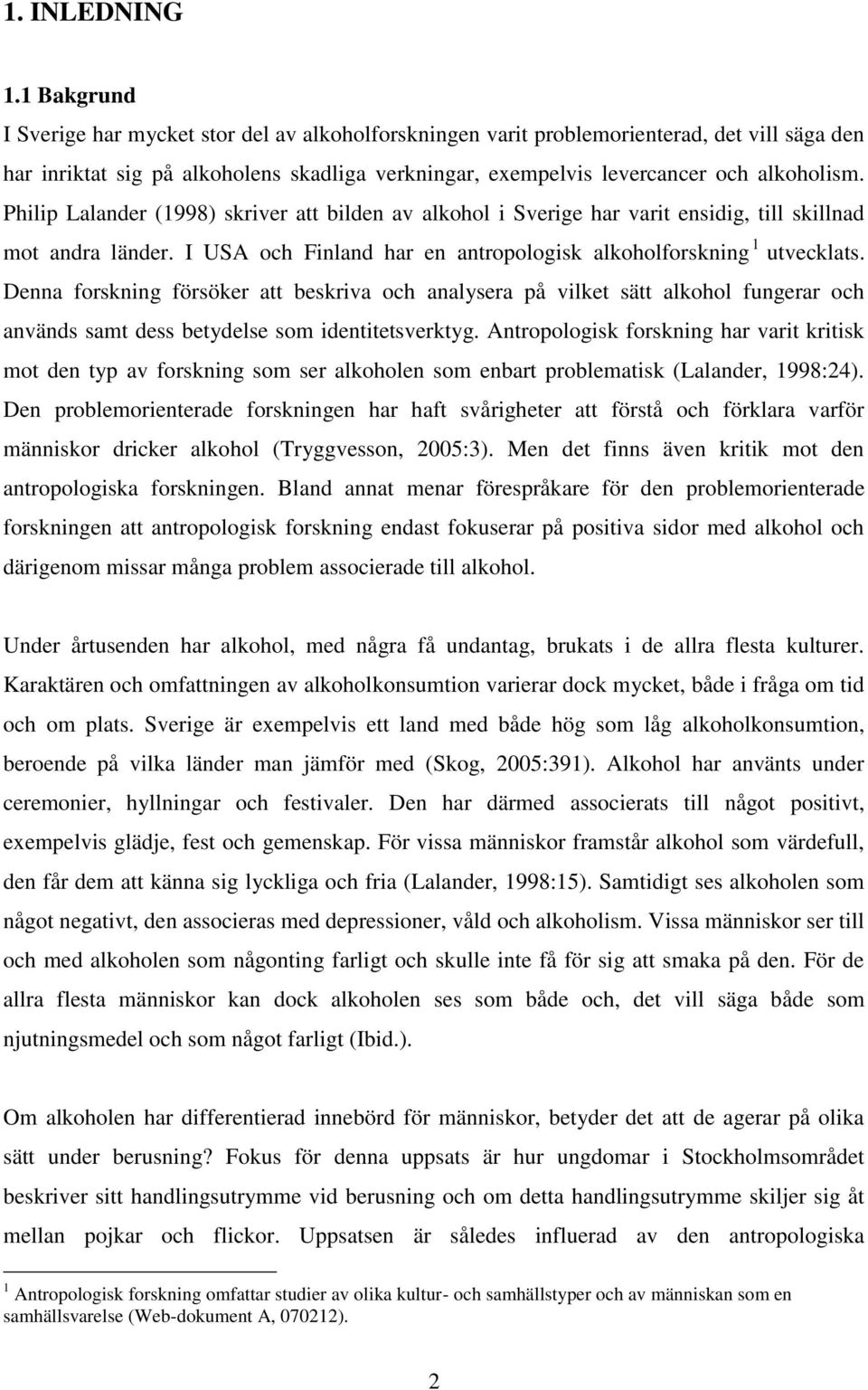 1. INLEDNING

1.1 Bakgrund

I Sverige har mycket stor del av alkoholforskningen varit problemorienterad, det vill säga den har inriktat sig på alkoholens skadliga verkningar, exempelvis levercancer och alkoholism. Philip Lalander (1998) skriver att bilden av alkohol i Sverige har varit ensidig, till skillnad mot andra länder. I USA och Finland har en antropologisk alkoholforskning $^1$ utvecklats. Denna forskning försöker att beskriva och analysera på vilket sätt alkohol fungerar och används samt dess betydelse som identitetsverktyg. Antropologisk forskning har varit kritisk mot den typ av forskning som ser alkoholen som enbart problematisk (Lalander, 1998:24). Den problemorienterade forskningen har haft svårigheter att förstå och förklara varför människor dricker alkohol (Tryggvesson, 2005:3). Men det finns även kritik mot den antropologiska forskningen. Bland annat menar förespråkare för den problemorienterade forskningen att antropologisk forskning endast fokuserar på positiva sidor med alkohol och därigenom missar många problem associerade till alkohol.

Under årtusenden har alkohol, med några få undantag, brukats i de allra flesta kulturer. Karaktären och omfattningen av alkoholkonsumtion varierar dock mycket, både i fråga om tid och om plats. Sverige är exempelvis ett land med både hög som låg alkoholkonsumtion, beroende på vilka länder man jämför med (Skog, 2005:391). Alkohol har använts under ceremonier, hyllningar och festivaler. Den har därmed associerats till något positivt, exempelvis glädje, fest och gemenskap. För vissa människor framstår alkohol som värdefull, den får dem att känna sig lyckliga och fria (Lalander, 1998:15). Samtidigt ses alkoholen som något negativt, den associeras med depressioner, våld och alkoholism. Vissa människor ser till och med alkoholen som någonting farligt och skulle inte få för sig att smaka på den. För de allra flesta människor kan dock alkoholen ses som både och, det vill säga både som njutningsmedel och som något farligt (Ibid.).

Om alkoholen har differentierad innebörd för människor, betyder det att de agerar på olika sätt under berusning? Fokus för denna uppsats är hur ungdomar i Stockholmsområdet beskriver sitt handlingsutrymme vid berusning och om detta handlingsutrymme skiljer sig åt mellan pojkar och flickor. Uppsatsen är således influerad av den antropologiska

$^1$ Antropologisk forskning omfattar studier av olika kultur- och samhällstyper och av människan som en samhällsvarelse (Web-dokument A, 070212).

2